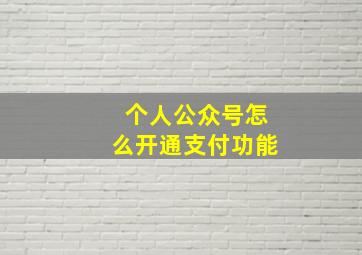 个人公众号怎么开通支付功能